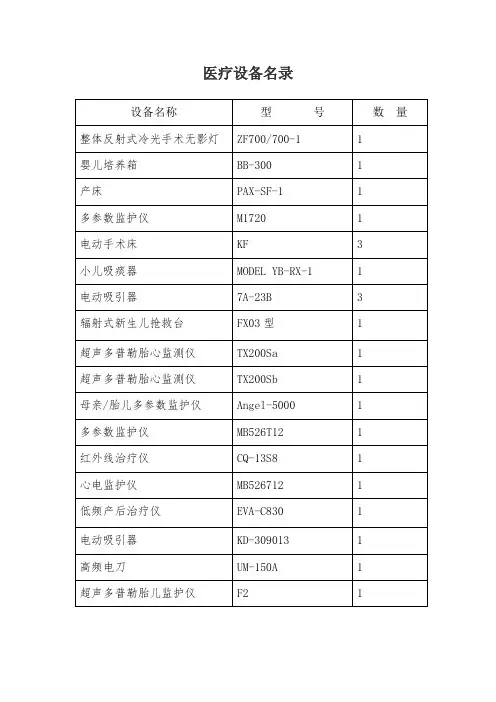 医疗设备名录

| 设备名称 | 型　　号 | 数　量 |
|---|---|---|
| 整体反射式冷光手术无影灯 | ZF700/700-1 | 1 |
| 婴儿培养箱 | BB-300 | 1 |
| 产床 | PAX-SF-1 | 1 |
| 多参数监护仪 | M1720 | 1 |
| 电动手术床 | KF | 3 |
| 小儿吸痰器 | MODEL YB-RX-1 | 1 |
| 电动吸引器 | 7A-23B | 3 |
| 辐射式新生儿抢救台 | FX03 型 | 1 |
| 超声多普勒胎心监测仪 | TX200Sa | 1 |
| 超声多普勒胎心监测仪 | TX200Sb | 1 |
| 母亲/胎儿多参数监护仪 | Angel-5000 | 1 |
| 多参数监护仪 | MB526T12 | 1 |
| 红外线治疗仪 | CQ-13S8 | 1 |
| 心电监护仪 | MB526712 | 1 |
| 低频产后治疗仪 | EVA-C830 | 1 |
| 电动吸引器 | KD-309013 | 1 |
| 高频电刀 | UM-150A | 1 |
| 超声多普勒胎儿监护仪 | F2 | 1 |